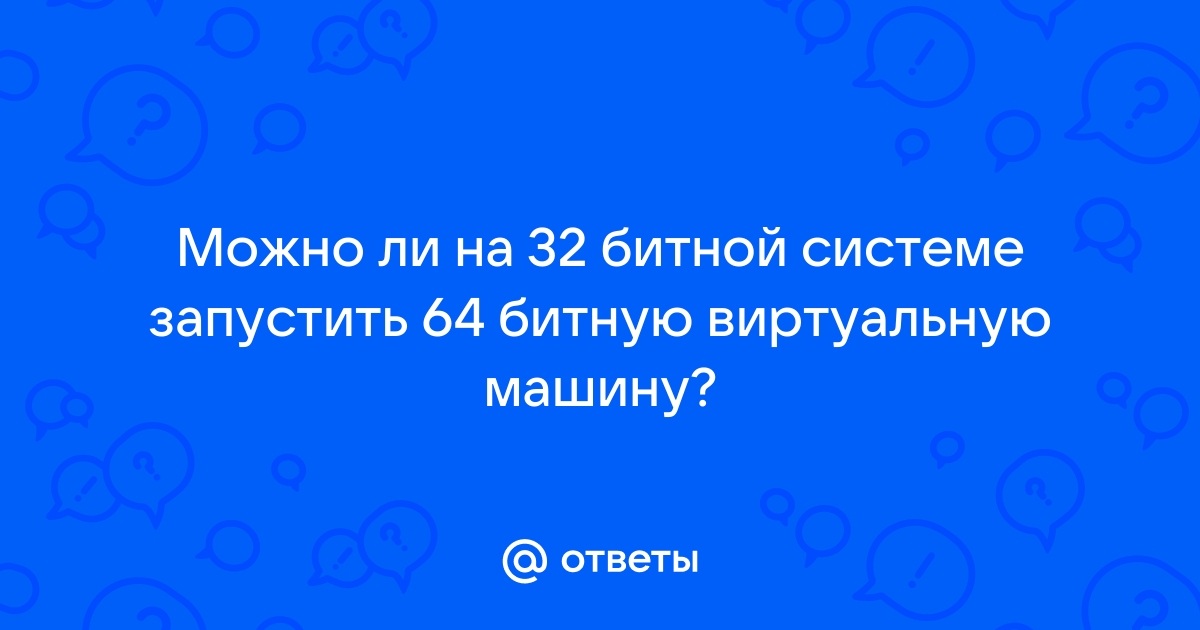 Можно ли на 32 битной системе запустить 64 битную виртуальную машину?

@ ответы